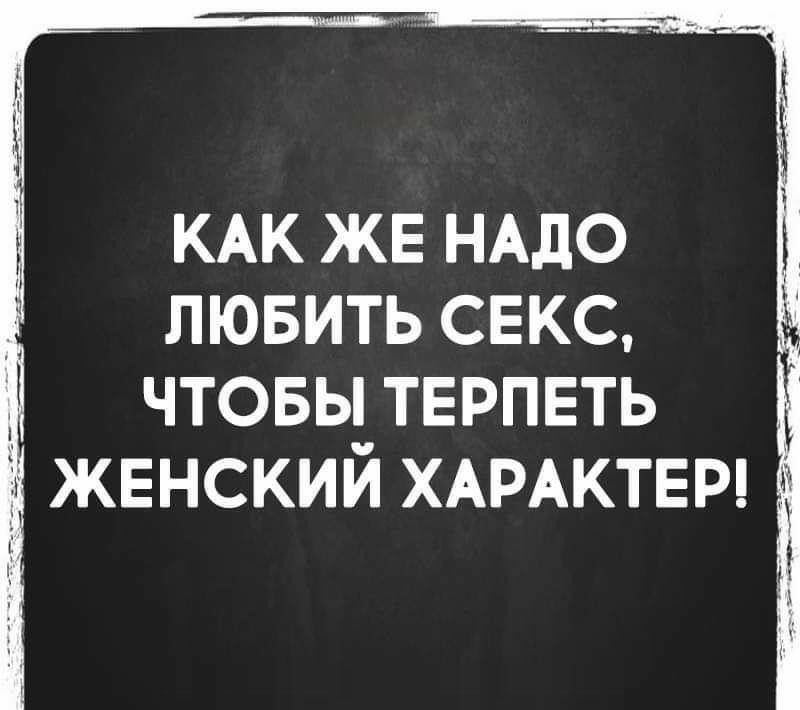 КАК ЖЕ НАДО ЛЮБИТЬ СЕКС, ЧТОБЫ ТЕРПЕТЬ ЖЕНСКИЙ ХАРАКТЕР!